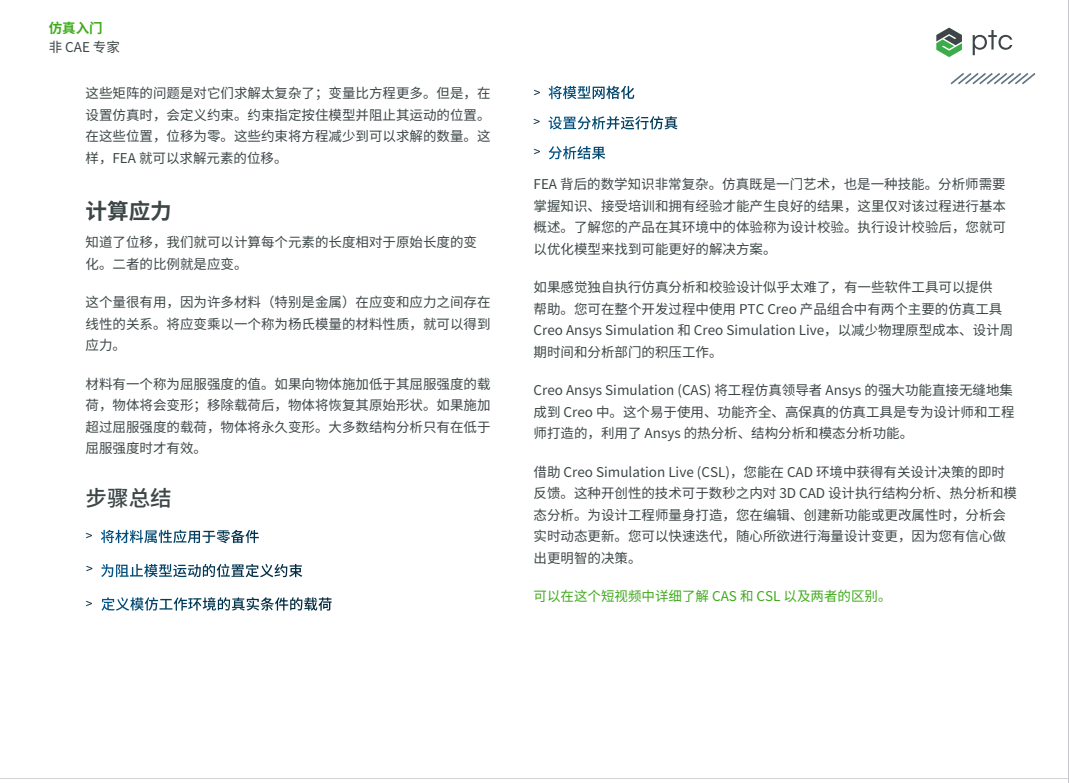 仿真入门
非 CAE 专家

ptc

这些矩阵的问题是对它们求解太复杂了；变量比方程更多。但是，在设置仿真时，会定义约束。约束指定按住模型并阻止其运动的位置。在这些位置，位移为零。这些约束将方程减少到可以求解的数量。这样，FEA 就可以求解元素的位移。

计算应力

知道了位移，我们就可以计算每个元素的长度相对于原始长度的变化。二者的比例就是应变。

这个量很有用，因为许多材料（特别是金属）在应变和应力之间存在线性的关系。将应变乘以一个称为杨氏模量的材料性质，就可以得到应力。

材料有一个称为屈服强度的值。如果向物体施加低于其屈服强度的载荷，物体将会变形；移除载荷后，物体将恢复其原始形状。如果施加超过屈服强度的载荷，物体将永久变形。大多数结构分析只有在低于屈服强度时才有效。

步骤总结

> 将材料属性应用于零备件

> 为阻止模型运动的位置定义约束

> 定义模仿工作环境的真实条件的载荷

> 将模型网格化

> 设置分析并运行仿真

> 分析结果

FEA 背后的数学知识非常复杂。仿真既是一门艺术，也是一种技能。分析师需要掌握知识、接受培训和拥有经验才能产生良好的结果，这里仅对该过程进行基本概述。了解您的产品在其环境中的体验称为设计校验。执行设计校验后，您就可以优化模型来找到可能更好的解决方案。

如果感觉独自执行仿真分析和校验设计似乎太难了，有一些软件工具可以提供帮助。您可在整个开发过程中使用 PTC Creo 产品组合中有两个主要的仿真工具 Creo Ansys Simulation 和 Creo Simulation Live，以减少物理原型成本、设计周期时间和分析部门的积压工作。

Creo Ansys Simulation (CAS) 将工程仿真领导者 Ansys 的强大功能直接无缝地集成到 Creo 中。这个易于使用、功能齐全、高保真的仿真工具是专为设计师和工程师打造的，利用了 Ansys 的热分析、结构分析和模态分析功能。

借助 Creo Simulation Live (CSL)，您能在 CAD 环境中获得有关设计决策的即时反馈。这种开创性的技术可于数秒之内对 3D CAD 设计执行结构分析、热分析和模态分析。为设计工程师量身打造，您在编辑、创建新功能或更改属性时，分析会实时动态更新。您可以快速迭代，随心所欲进行海量设计变更，因为您有信心做出更明智的决策。

可以在这个短视频中详细了解 CAS 和 CSL 以及两者的区别。